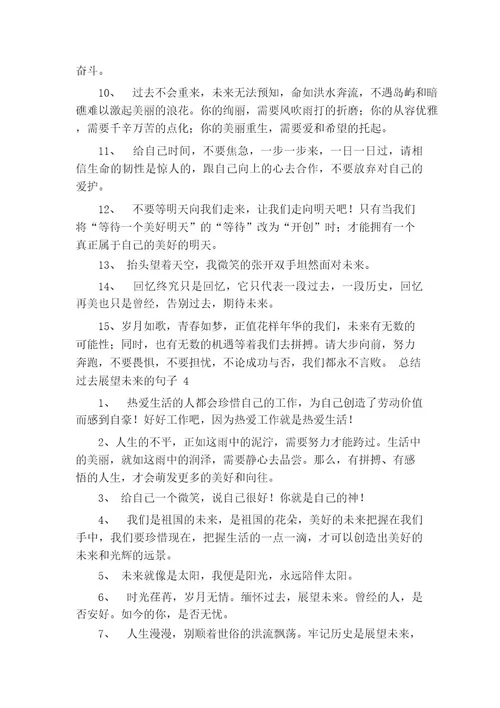 奋斗。

10、 过去不会重来，未来无法预知，命如洪水奔流，不遇岛屿和暗礁难以激起美丽的浪花。你的绚丽，需要风吹雨打的折磨；你的从容优雅，需要千辛万苦的点化；你的美丽重生，需要爱和希望的托起。

11、 给自己时间，不要焦急，一步一步来，一日一日过，请相信生命的韧性是惊人的，跟自己向上的心去合作，不要放弃对自己的爱护。

12、 不要等明天向我们走来，让我们走向明天吧！只有当我们将“等待一个美好明天”的“等待”改为“开创”时；才能拥有一个真正属于自己的美好的明天。

13、 抬头望着天空，我微笑的张开双手坦然面对未来。

14、 回忆终究只是回忆，它只代表一段过去，一段历史，回忆再美也只是曾经，告别过去，期待未来。

15、岁月如歌，青春如梦，正值花样年华的我们，未来有无数的可能性；同时，也有无数的机遇等着我们去拼搏。请大步向前，努力奔跑，不要畏惧，不要担忧，不论成功与否，我们都永不言败。 总结过去展望未来的句子 4

1、 热爱生活的人都会珍惜自己的工作，为自己创造了劳动价值而感到自豪！好好工作吧，因为热爱工作就是热爱生活！

2、人生的不平，正如这雨中的泥泞，需要努力才能跨过。生活中的美丽，就如这雨中的润泽，需要静心去品尝。那么，有拼搏、有感悟的人生，才会萌发更多的美好和向往。

3、 给自己一个微笑，说自己很好！你就是自己的神！

4、 我们是祖国的未来，是祖国的花朵，美好的未来把握在我们手中，我们要珍惜现在，把握生活的一点一滴，才可以创造出美好的未来和光辉的远景。

5、 未来就像是太阳，我便是阳光，永远陪伴太阳。

6、 时光荏苒，岁月无情。缅怀过去，展望未来。曾经的人，是否安好。如今的你，是否无忧。

7、 人生漫漫，别顺着世俗的洪流飘荡。牢记历史是展望未来，